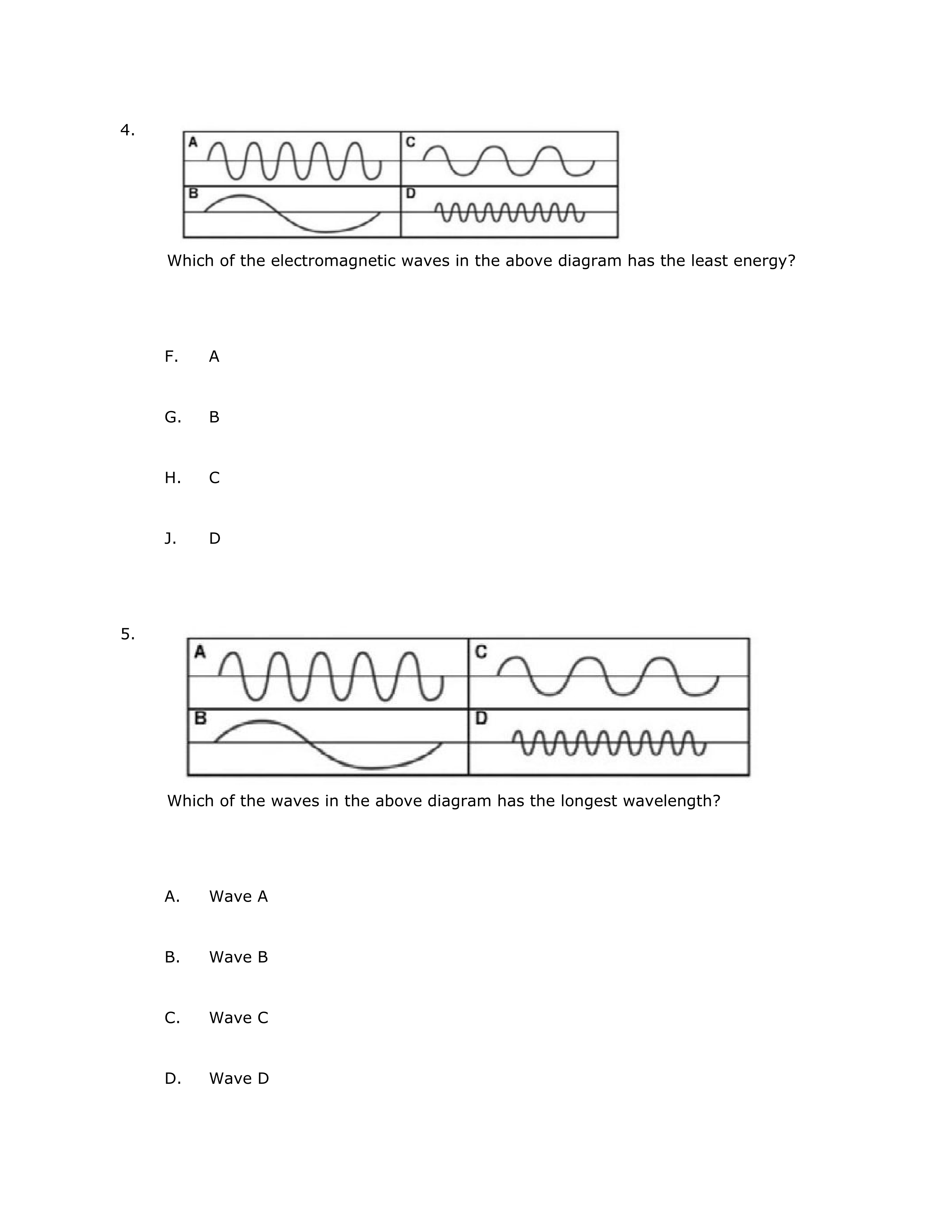 4.

A C
B D

Which of the electromagnetic waves in the above diagram has the least energy?

F. A

G. B

H. C

J. D

5.

A C
B D

Which of the waves in the above diagram has the longest wavelength?

A. Wave A

B. Wave B

C. Wave C

D. Wave D